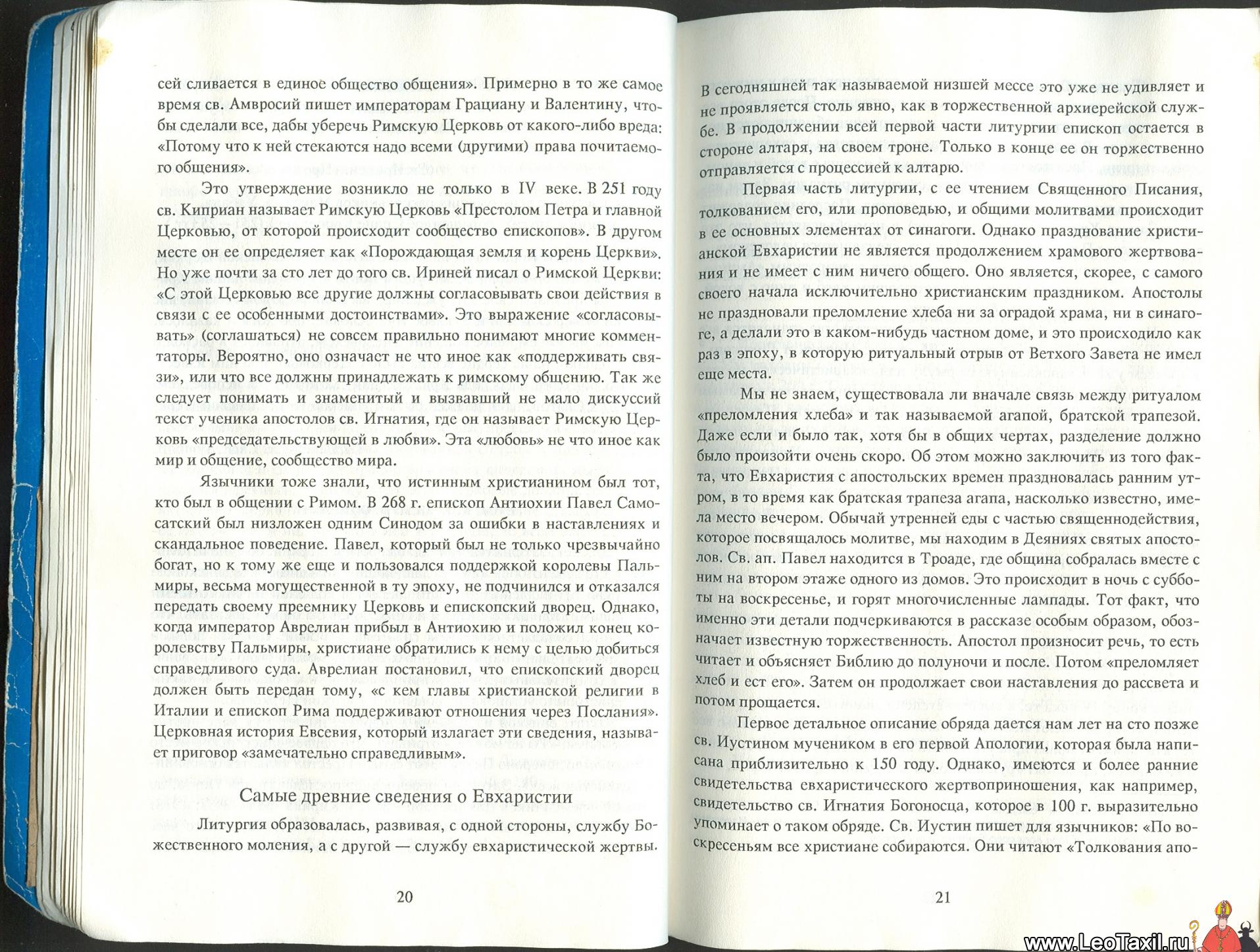 сей сливается в единое общество общения». Примерно в то же самое время св. Амвросий пишет императорам Грациану и Валентину, чтобы сделали все, дабы уберечь Римскую Церковь от какого-либо вреда: «Потому что к ней стекаются надо всеми (другими) права почитаемого общения».

Это утверждение возникло не только в IV веке. В 251 году св. Киприан называет Римскую Церковь «Престолом Петра и главной Церковью, от которой происходит сообщество епископов». В другом месте он ее определяет как «Порождающая земля и корень Церкви». Но уже почти за сто лет до того св. Ириней писал о Римской Церкви: «С этой Церковью все другие должны согласовывать свои действия в связи с ее особенными достоинствами». Это выражение «согласовывать» (соглашаться) не совсем правильно понимают многие комментаторы. Вероятно, оно означает не что иное как «поддерживать связи», или что все должны принадлежать к римскому общению. Так же следует понимать и знаменитый и вызвавший не мало дискуссий текст ученика апостолов св. Игнатия, где он называет Римскую Церковь «председательствующей в любви». Эта «любовь» не что иное как мир и общение, сообщество мира.

Язычники тоже знали, что истинным христианином был тот, кто был в общении с Римом. В 268 г. епископ Антиохии Павел Самосатский был низложен одним Синодом за ошибки в наставлениях и скандальное поведение. Павел, который был не только чрезвычайно богат, но к тому же еще и пользовался поддержкой королевы Пальмиры, весьма могущественной в ту эпоху, не подчинился и отказался передать своему преемнику Церковь и епископский дворец. Однако, когда император Аврелиан прибыл в Антиохию и положил конец королевству Пальмиры, христиане обратились к нему с целью добиться справедливого суда. Аврелиан постановил, что епископский дворец должен быть передан тому, «с кем главы христианской религии в Италии и епископ Рима поддерживают отношения через Послания». Церковная история Евсевия, который излагает эти сведения, называет приговор «замечательно справедливым».

Самые древние сведения о Евхаристии

Литургия образовалась, развивая, с одной стороны, службу Божественного моления, а с другой — службу евхаристической жертвы.

20

В сегодняшней так называемой низшей мессе это уже не удивляет и не проявляется столь явно, как в торжественной архиерейской службе. В продолжении всей первой части литургии епископ остается в стороне алтаря, на своем троне. Только в конце ее он торжественно отправляется с процессией к алтарю.

Первая часть литургии, с ее чтением Священного Писания, толкованием его, или проповедью, и общими молитвами происходит в ее основных элементах от синагоги. Однако празднование христианской Евхаристии не является продолжением храмового жертвования и не имеет с ним ничего общего. Оно является, скорее, с самого своего начала исключительно христианским праздником. Апостолы не праздновали преломление хлеба ни за оградой храма, ни в синагоге, а делали это в каком-нибудь частном доме, и это происходило как раз в эпоху, в которую ритуальный отрыв от Ветхого Завета не имел еще места.

Мы не знаем, существовала ли вначале связь между ритуалом «преломления хлеба» и так называемой агапой, братской трапезой. Даже если и было так, хотя бы в общих чертах, разделение должно было произойти очень скоро. Об этом можно заключить из того факта, что Евхаристия с апостольских времен праздновалась ранним утром, в то время как братская трапеза агапа, насколько известно, имела место вечером. Обычай утренней еды с частью священнодействия, которое посвящалось молитве, мы находим в Деяниях святых апостолов. Св. ап. Павел находится в Троаде, где община собралась вместе с ним на втором этаже одного из домов. Это происходит в ночь с субботы на воскресенье, и горят многочисленные лампады. Тот факт, что именно эти детали подчеркиваются в рассказе особым образом, обозначает известную торжественность. Апостол произносит речь, то есть читает и объясняет Библию до полуночи и после. Потом «преломляет хлеб и ест его». Затем он продолжает свои наставления до рассвета и потом прощается.

Первое детальное описание обряда дается нам лет на сто позже св. Иустином мучеником в его первой Апологии, которая была написана приблизительно к 150 году. Однако, имеются и более ранние свидетельства евхаристического жертвоприношения, как например, свидетельство св. Игнатия Богоносца, которое в 100 г. выразительно упоминает о таком обряде. Св. Иустин пишет для язычников: «По воскресеньям все христиане собираются. Они читают «Толкования апо-

21

www.LeoTaxil.ru